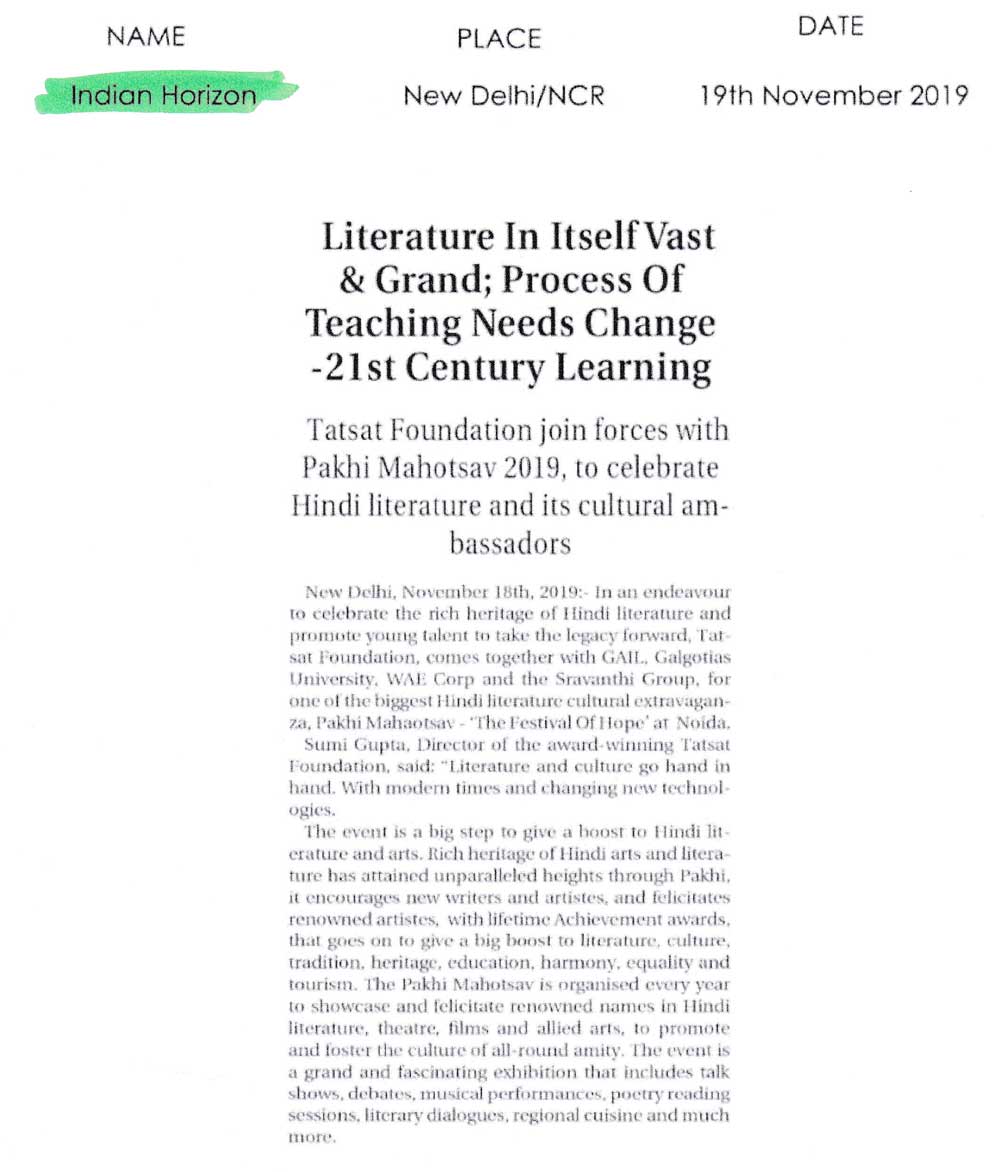 | NAME | PLACE | DATE |
|---|---|---|
| Indian Horizon | New Delhi/NCR | 19th November 2019 |

Literature In Itself Vast & Grand; Process Of Teaching Needs Change -21st Century Learning

Tatsat Foundation join forces with Pakhi Mahotsav 2019, to celebrate Hindi literature and its cultural ambassadors

New Delhi, November 18th, 2019:- In an endeavour to celebrate the rich heritage of Hindi literature and promote young talent to take the legacy forward, Tatsat Foundation, comes together with GAIL, Galgotias University, WAE Corp and the Sravanthi Group, for one of the biggest Hindi literature cultural extravaganza, Pakhi Mahaotsav - 'The Festival Of Hope' at Noida.

Sumi Gupta, Director of the award-winning Tatsat Foundation, said: "Literature and culture go hand in hand. With modern times and changing new technologies.

The event is a big step to give a boost to Hindi literature and arts. Rich heritage of Hindi arts and literature has attained unparalleled heights through Pakhi, it encourages new writers and artistes, and felicitates renowned artistes, with lifetime Achievement awards, that goes on to give a big boost to literature, culture, tradition, heritage, education, harmony, equality and tourism. The Pakhi Mahotsav is organised every year to showcase and felicitate renowned names in Hindi literature, theatre, films and allied arts, to promote and foster the culture of all-round amity. The event is a grand and fascinating exhibition that includes talk shows, debates, musical performances, poetry reading sessions, literary dialogues, regional cuisine and much more.